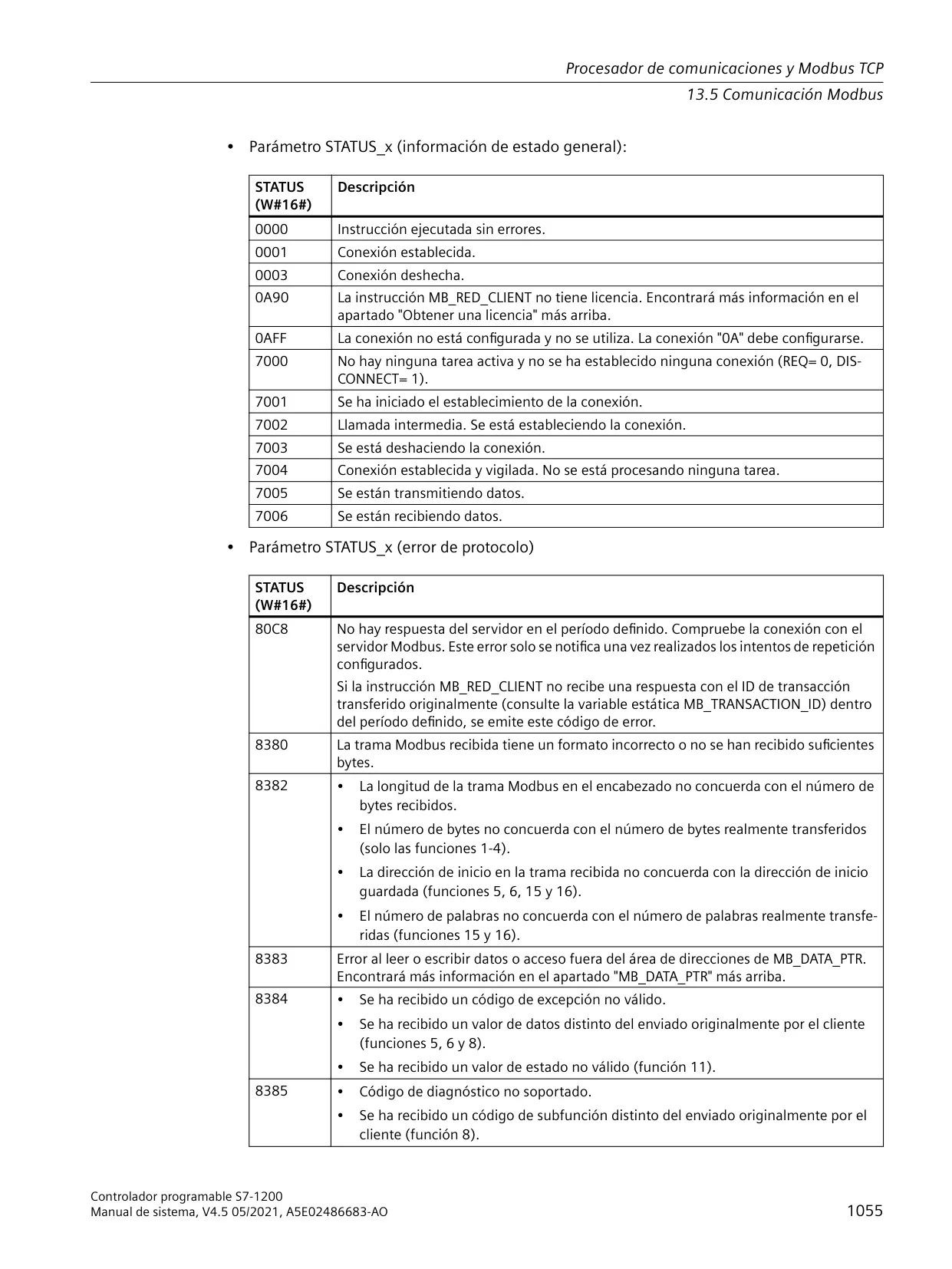 Procesador de comunicaciones y Modbus TCP
13.5 Comunicación Modbus

• Parámetro STATUS_x (información de estado general):

| STATUS (W#16#) | Descripción |
|---|---|
| 0000 | Instrucción ejecutada sin errores. |
| 0001 | Conexión establecida. |
| 0003 | Conexión deshecha. |
| 0A90 | La instrucción MB_RED_CLIENT no tiene licencia. Encontrará más información en el apartado "Obtener una licencia" más arriba. |
| 0AFF | La conexión no está configurada y no se utiliza. La conexión "0A" debe configurarse. |
| 7000 | No hay ninguna tarea activa y no se ha establecido ninguna conexión (REQ= 0, DISCONNECT= 1). |
| 7001 | Se ha iniciado el establecimiento de la conexión. |
| 7002 | Llamada intermedia. Se está estableciendo la conexión. |
| 7003 | Se está deshaciendo la conexión. |
| 7004 | Conexión establecida y vigilada. No se está procesando ninguna tarea. |
| 7005 | Se están transmitiendo datos. |
| 7006 | Se están recibiendo datos. |

• Parámetro STATUS_x (error de protocolo)

| STATUS (W#16#) | Descripción |
|---|---|
| 80C8 | No hay respuesta del servidor en el período definido. Compruebe la conexión con el servidor Modbus. Este error solo se notifica una vez realizados los intentos de repetición configurados. Si la instrucción MB_RED_CLIENT no recibe una respuesta con el ID de transacción transferido originalmente (consulte la variable estática MB_TRANSACTION_ID) dentro del período definido, se emite este código de error. |
| 8380 | La trama Modbus recibida tiene un formato incorrecto o no se han recibido suficientes bytes. |
| 8382 | • La longitud de la trama Modbus en el encabezado no concuerda con el número de bytes recibidos. • El número de bytes no concuerda con el número de bytes realmente transferidos (solo las funciones 1-4). • La dirección de inicio en la trama recibida no concuerda con la dirección de inicio guardada (funciones 5, 6, 15 y 16). • El número de palabras no concuerda con el número de palabras realmente transferidas (funciones 15 y 16). |
| 8383 | Error al leer o escribir datos o acceso fuera del área de direcciones de MB_DATA_PTR. Encontrará más información en el apartado "MB_DATA_PTR" más arriba. |
| 8384 | • Se ha recibido un código de excepción no válido. • Se ha recibido un valor de datos distinto del enviado originalmente por el cliente (funciones 5, 6 y 8). • Se ha recibido un valor de estado no válido (función 11). |
| 8385 | • Código de diagnóstico no soportado. • Se ha recibido un código de subfunción distinto del enviado originalmente por el cliente (función 8). |

Controlador programable S7-1200
Manual de sistema, V4.5 05/2021, A5E02486683-AO
1055